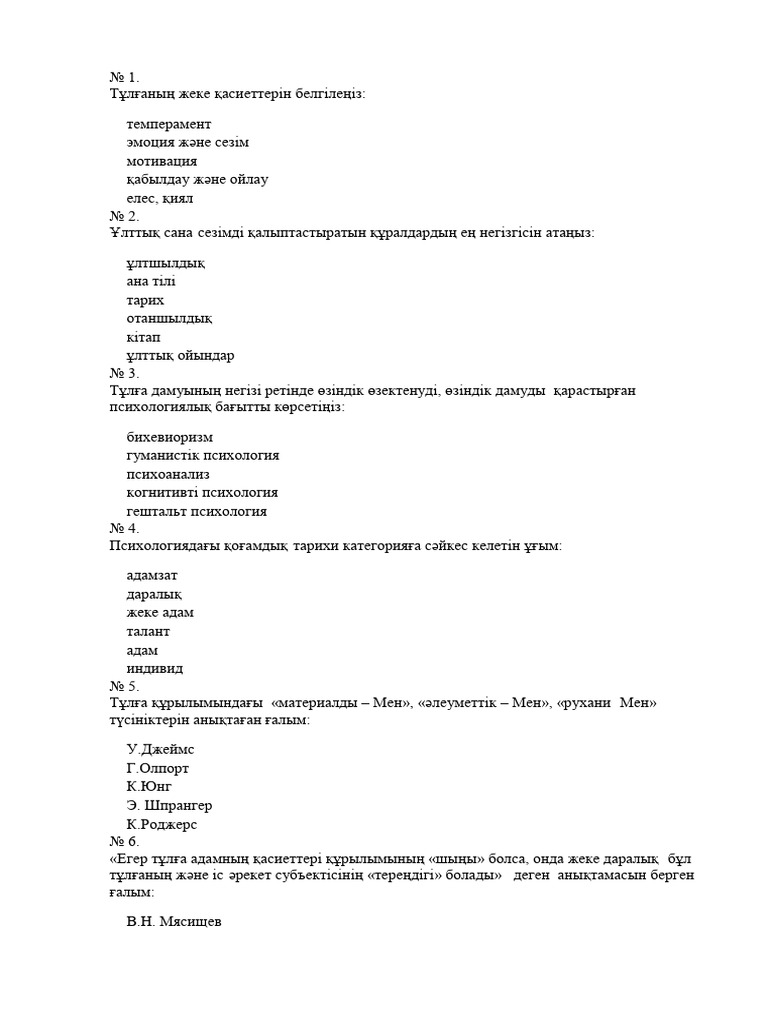 № 1.
Тұлғаның жеке қасиеттерін белгілеңіз:

темперамент
эмоция және сезім
мотивация
қабылдау және ойлау
елес, қиял
№ 2.
Ұлттық сана сезімді қалыптастыратын құралдардың ең негізгісін атаңыз:

ұлтшылдық
ана тілі
тарих
отаншылдық
кітап
ұлттық ойындар
№ 3.
Тұлға дамуының негізі ретінде өзіндік өзектенуді, өзіндік дамуды қарастырған психологиялық бағытты көрсетіңіз:

бихевиоризм
гуманистік психология
психоанализ
когнитивті психология
гештальт психология
№ 4.
Психологиядағы қоғамдық тарихи категорияға сәйкес келетін ұғым:

адамзат
даралық
жеке адам
талант
адам
индивид
№ 5.
Тұлға құрылымындағы «материалды – Мен», «әлеуметтік – Мен», «рухани Мен» түсініктерін анықтаған ғалым:

У.Джеймс
Г.Олпорт
К.Юнг
Э. Шпрангер
К.Роджерс
№ 6.
«Егер тұлға адамның қасиеттері құрылымының «шыңы» болса, онда жеке даралық бұл тұлғаның және іс әрекет субъектісінің «тереңдігі» болады» деген анықтамасын берген ғалым:

В.Н. Мясищев